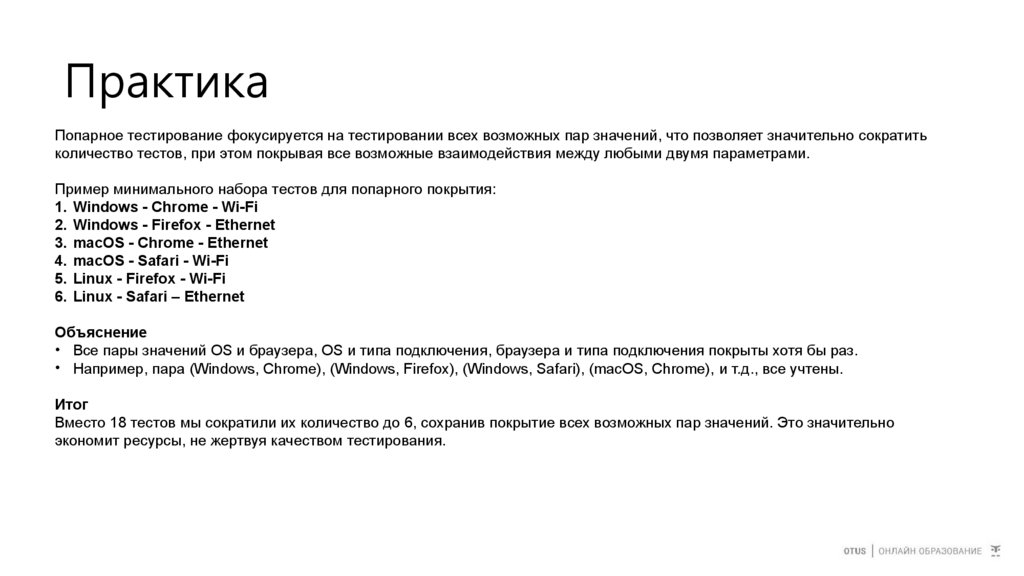 Практика

Попарное тестирование фокусируется на тестировании всех возможных пар значений, что позволяет значительно сократить количество тестов, при этом покрывая все возможные взаимодействия между любыми двумя параметрами.

Пример минимального набора тестов для попарного покрытия:
1. Windows - Chrome - Wi-Fi
2. Windows - Firefox - Ethernet
3. macOS - Chrome - Ethernet
4. macOS - Safari - Wi-Fi
5. Linux - Firefox - Wi-Fi
6. Linux - Safari – Ethernet

Объяснение
• Все пары значений OS и браузера, OS и типа подключения, браузера и типа подключения покрыты хотя бы раз.
• Например, пара (Windows, Chrome), (Windows, Firefox), (Windows, Safari), (macOS, Chrome), и т.д., все учтены.

Итог
Вместо 18 тестов мы сократили их количество до 6, сохранив покрытие всех возможных пар значений. Это значительно экономит ресурсы, не жертвуя качеством тестирования.

OTUS | ОНЛАЙН ОБРАЗОВАНИЕ